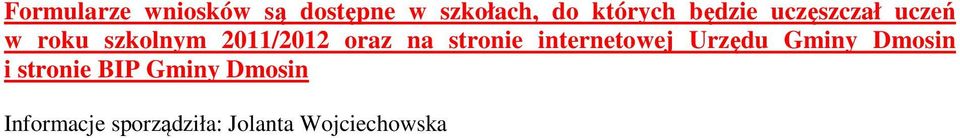 Formularze wniosków są dostępne w szkołach, do których będzie uczęszczał uczeń w roku szkolnym 2011/2012 oraz na stronie internetowej Urzędu Gminy Dmosin i stronie BIP Gminy Dmosin

Informacje sporządziła: Jolanta Wojciechowska